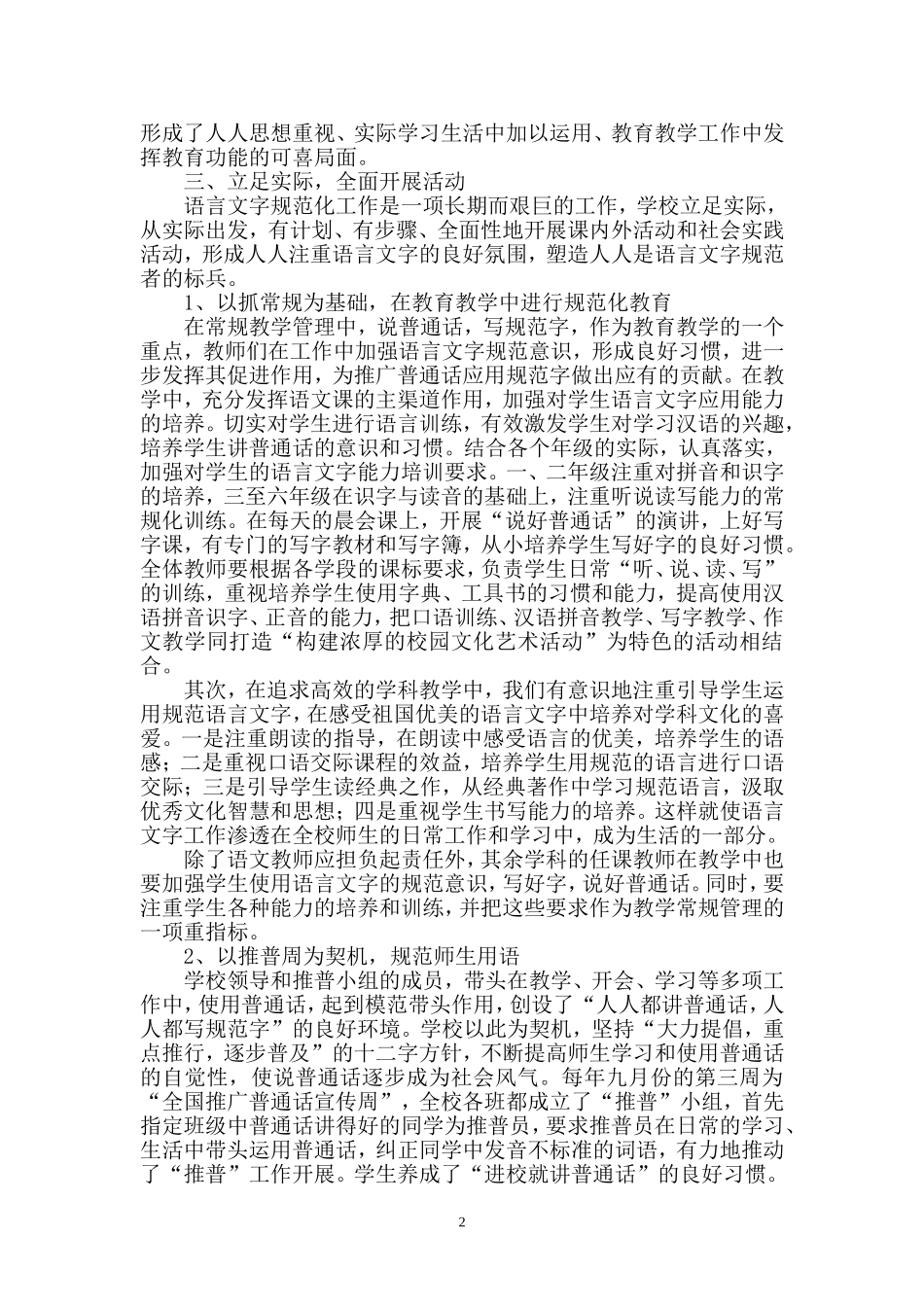 形成了人人思想重视、实际学习生活中加以运用、教育教学工作中发挥教育功能的可喜局面。

三、立足实际，全面开展活动

语言文字规范化工作是一项长期而艰巨的工作，学校立足实际，从实际出发，有计划、有步骤、全面性地开展课内外活动和社会实践活动，形成人人注重语言文字的良好氛围，塑造人人是语言文字规范者的标兵。

1、以抓常规为基础，在教育教学中进行规范化教育

在常规教学管理中，说普通话，写规范字，作为教育教学的一个重点，教师们在工作中加强语言文字规范意识，形成良好习惯，进一步发挥其促进作用，为推广普通话应用规范字做出应有的贡献。在教学中，充分发挥语文课的主渠道作用，加强对学生语言文字应用能力的培养。切实对学生进行语言训练，有效激发学生对学习汉语的兴趣，培养学生讲普通话的意识和习惯。结合各个年级的实际，认真落实，加强对学生的语言文字能力培训要求。一、二年级注重对拼音和识字的培养，三至六年级在识字与读音的基础上，注重听说读写能力的常规化训练。在每天的晨会课上，开展“说好普通话”的演讲，上好写字课，有专门的写字教材和写字簿，从小培养学生写好字的良好习惯。全体教师要根据各学段的课标要求，负责学生日常“听、说、读、写”的训练，重视培养学生使用字典、工具书的习惯和能力，提高使用汉语拼音识字、正音的能力，把口语训练、汉语拼音教学、写字教学、作文教学同打造“构建浓厚的校园文化艺术活动”为特色的活动相结合。

其次，在追求高效的学科教学中，我们有意识地注重引导学生运用规范语言文字，在感受祖国优美的语言文字中培养对学科文化的喜爱。一是注重朗读的指导，在朗读中感受语言的优美，培养学生的语感；二是重视口语交际课程的效益，培养学生用规范的语言进行口语交际；三是引导学生读经典之作，从经典著作中学习规范语言，汲取优秀文化智慧和思想；四是重视学生书写能力的培养。这样就使语言文字工作渗透在全校师生的日常工作和学习中，成为生活的一部分。

除了语文教师应担负起责任外，其余学科的任课教师在教学中也要加强学生使用语言文字的规范意识，写好字，说好普通话。同时，要注重学生各种能力的培养和训练，并把这些要求作为教学常规管理的一项重指标。

2、以推普周为契机，规范师生用语

学校领导和推普小组的成员，带头在教学、开会、学习等多项工作中，使用普通话，起到模范带头作用，创设了“人人都讲普通话，人人都写规范字”的良好环境。学校以此为契机，坚持“大力提倡，重点推行，逐步普及”的十二字方针，不断提高师生学习和使用普通话的自觉性，使说普通话逐步成为社会风气。每年九月份的第三周为“全国推广普通话宣传周”，全校各班都成立了“推普”小组，首先指定班级中普通话讲得好的同学为推普员，要求推普员在日常的学习、生活中带头运用普通话，纠正同学中发音不标准的词语，有力地推动了“推普”工作开展。学生养成了“进校就讲普通话”的良好习惯。

2